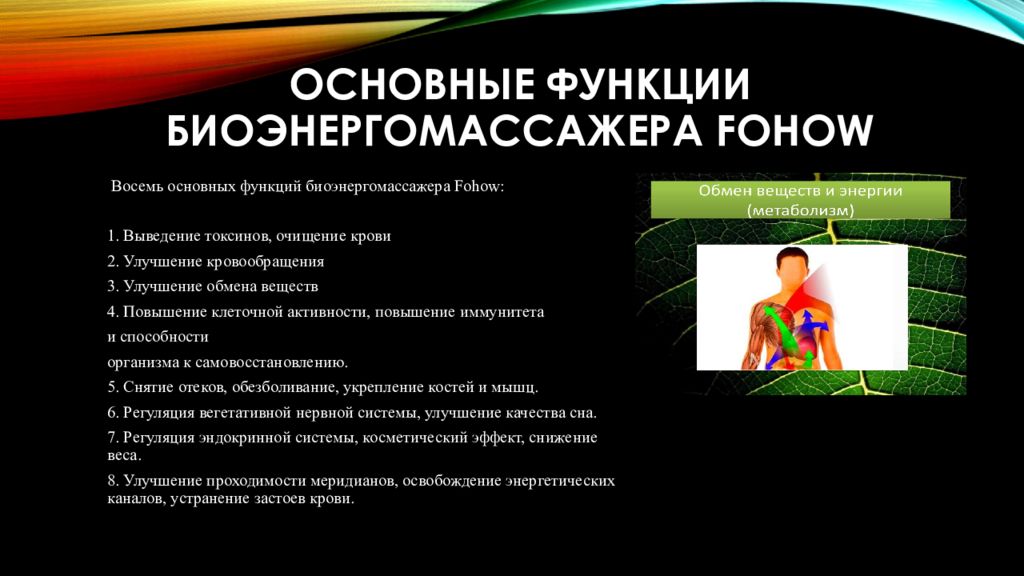 ОСНОВНЫЕ ФУНКЦИИ БИОЭНЕРГОМАССАЖЕРА FOHOW

Восемь основных функций биоэнергомассажера Fohow:

1. Выведение токсинов, очищение крови

2. Улучшение кровообращения

3. Улучшение обмена веществ

4. Повышение клеточной активности, повышение иммунитета и способности организма к самовосстановлению.

5. Снятие отеков, обезболивание, укрепление костей и мышц.

6. Регуляция вегетативной нервной системы, улучшение качества сна.

7. Регуляция эндокринной системы, косметический эффект, снижение веса.

8. Улучшение проходимости меридианов, освобождение энергетических каналов, устранение застоев крови.

Обмен веществ и энергии (метаболизм)